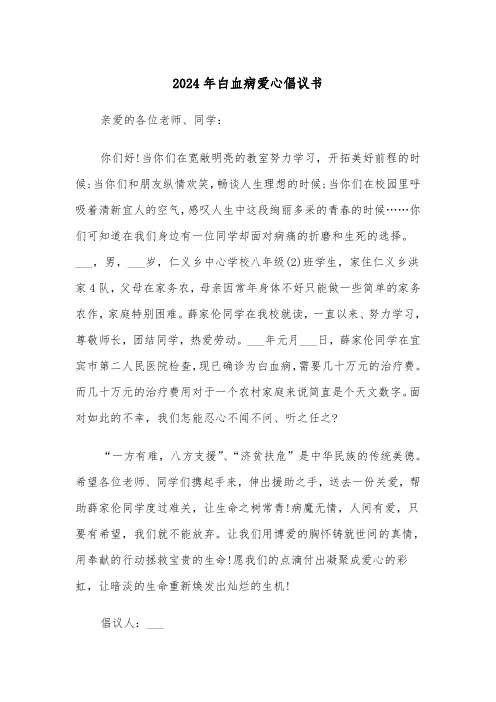 2024年白血病爱心倡议书

亲爱的各位老师、同学：

你们好!当你们在宽敞明亮的教室努力学习，开拓美好前程的时候;当你们和朋友纵情欢笑，畅谈人生理想的时候;当你们在校园里呼吸着清新宜人的空气，感叹人生中这段绚丽多采的青春的时候……你们可知道在我们身边有一位同学却面对病痛的折磨和生死的选择。___，男，___岁，仁义乡中心学校八年级(2)班学生，家住仁义乡洪家4队，父母在家务农，母亲因常年身体不好只能做一些简单的家务农作，家庭特别困难。薛家伦同学在我校就读，一直以来、努力学习，尊敬师长，团结同学，热爱劳动。___年元月___日，薛家伦同学在宜宾市第二人民医院检查，现已确诊为白血病，需要几十万元的治疗费。而几十万元的治疗费用对于一个农村家庭来说简直是个天文数字。面对如此的不幸，我们怎能忍心不闻不问、听之任之?

“一方有难，八方支援”、“济贫扶危”是中华民族的传统美德。希望各位老师、同学们携起手来，伸出援助之手，送去一份关爱，帮助薛家伦同学度过难关，让生命之树常青!病魔无情，人间有爱，只要有希望，我们就不能放弃。让我们用博爱的胸怀铸就世间的真情，用奉献的行动拯救宝贵的生命!愿我们的点滴付出凝聚成爱心的彩虹，让暗淡的生命重新焕发出灿烂的生机!

倡议人：___